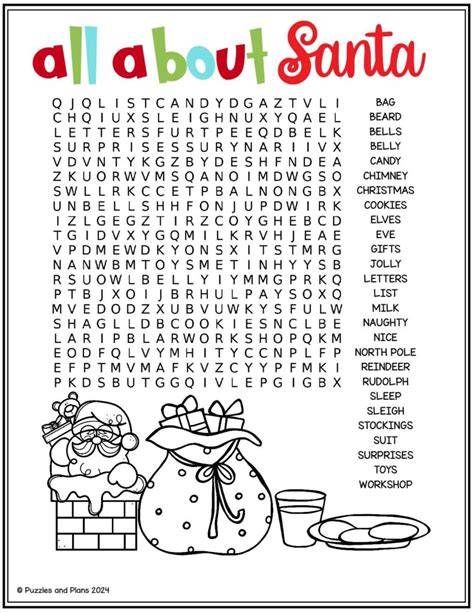 all about Santa

Q J Q L I S T C A N D Y D G A Z T V L I
C H Q I U X S L E I G H N U X Y Q A E L
L E T T E R S F U R T P E E Q D B E L K
S U R P R I S E S S U R Y N A R I I V X
V D V N T Y K G Z B Y D E S H F N D E A
Z K U O R W V M S Q A N O I M D W G S O
S W L L R K C C E T P B A L N O N G B X
U N B E L L S H H F O N J U P D W I R K
I Z L G E G Z T I R Z C O Y G H E B C D
T G I D V X Y G Q M I L K R V H J E A E
V P D M E W D K Y O N S X I T S T M R G
N A N W B M T O Y S M E T I N H Y Y S B
R S U O W L B E L L Y I Y M M G P R K Q
P T B J X O I J B R H U L P A Y S O X Q
M V E D O D Z X U B V U W K Y S F U L W
S H A G L L D B C O O K I E S N C L B E
L A R I P B L A R W O R K S H O P Q K M
E O D F Q L V Y M H I T Y C C N P L F P
E F P T M V M A F K V Z C Y Y P F M K I
P K D S B U T G G Q I V L E P G I G B X

BAG
BEARD
BELLS
BELLY
CANDY
CHIMNEY
CHRISTMAS
COOKIES
ELVES
EVE
GIFTS
JOLLY
LETTERS
LIST
MILK
NAUGHTY
NICE
NORTH POLE
REINDEER
RUDOLPH
SLEEP
SLEIGH
STOCKINGS
SUIT
SURPRISES
TOYS
WORKSHOP

© Puzzles and Plans 2024